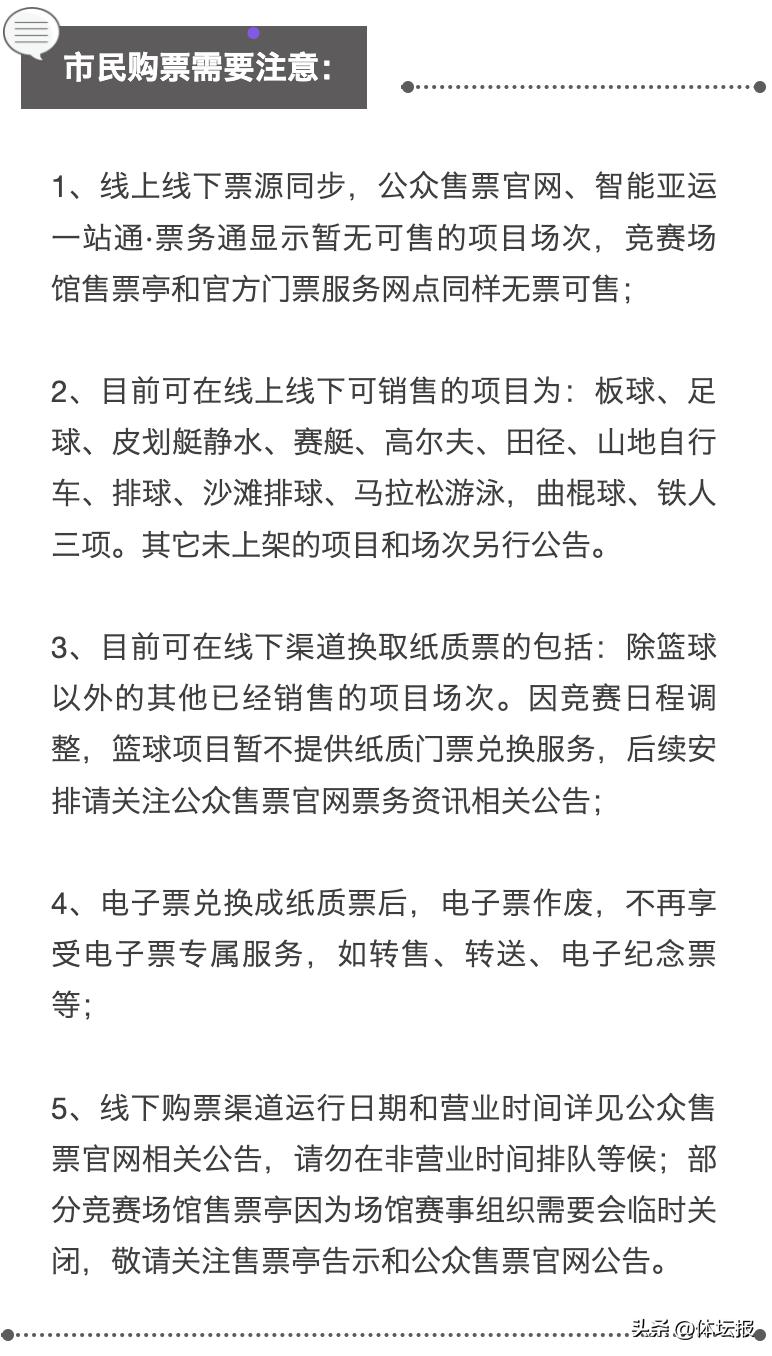 市民购票需要注意：

1、线上线下票源同步，公众售票官网、智能亚运一站通·票务通显示暂无可售的项目场次，竞赛场馆售票亭和官方门票服务网点同样无票可售；

2、目前可在线上线下可销售的项目为：板球、足球、皮划艇静水、赛艇、高尔夫、田径、山地自行车、排球、沙滩排球、马拉松游泳，曲棍球、铁人三项。其它未上架的项目和场次另行公告。

3、目前可在线下渠道换取纸质票的包括：除篮球以外的其他已经销售的项目场次。因竞赛日程调整，篮球项目暂不提供纸质门票兑换服务，后续安排请关注公众售票官网票务资讯相关公告；

4、电子票兑换成纸质票后，电子票作废，不再享受电子票专属服务，如转售、转送、电子纪念票等；

5、线下购票渠道运行日期和营业时间详见公众售票官网相关公告，请勿在非营业时间排队等候；部分竞赛场馆售票亭因为场馆赛事组织需要会临时关闭，敬请关注售票亭告示和公众售票官网公告。

头条 @体坛报